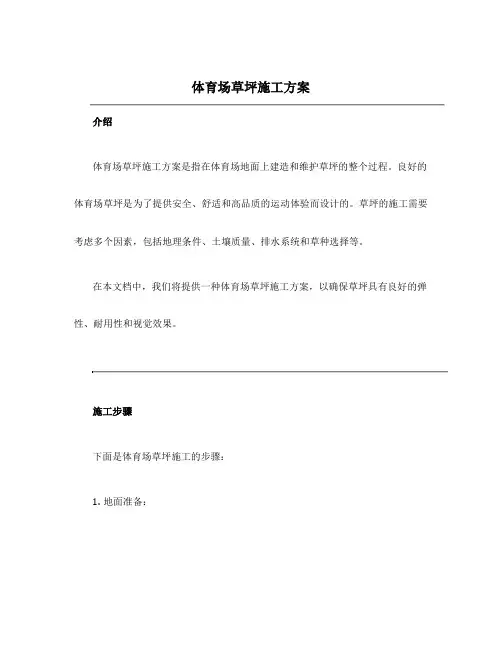 体育场草坪施工方案

介绍

体育场草坪施工方案是指在体育场地面上建造和维护草坪的整个过程。良好的体育场草坪是为了提供安全、舒适和高品质的运动体验而设计的。草坪的施工需要考虑多个因素，包括地理条件、土壤质量、排水系统和草种选择等。

在本文档中，我们将提供一种体育场草坪施工方案，以确保草坪具有良好的弹性、耐用性和视觉效果。

施工步骤

下面是体育场草坪施工的步骤：

1. 地面准备：